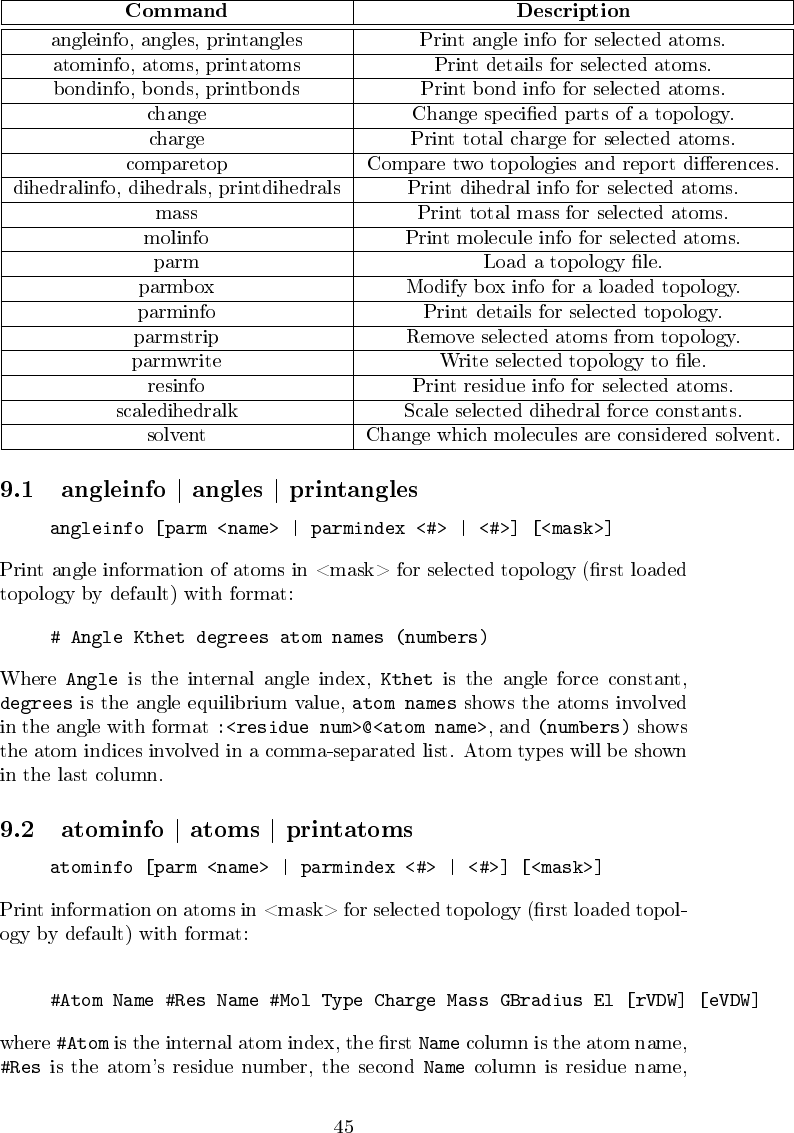 | Command | Description |
|---|---|
| angleinfo, angles, printangles | Print angle info for selected atoms. |
| atominfo, atoms, printatoms | Print details for selected atoms. |
| bondinfo, bonds, printbonds | Print bond info for selected atoms. |
| change | Change specified parts of a topology. |
| charge | Print total charge for selected atoms. |
| comparetop | Compare two topologies and report differences. |
| dihedralinfo, dihedrals, printdihedrals | Print dihedral info for selected atoms. |
| mass | Print total mass for selected atoms. |
| molinfo | Print molecule info for selected atoms. |
| parm | Load a topology file. |
| parmbox | Modify box info for a loaded topology. |
| parminfo | Print details for selected topology. |
| parmstrip | Remove selected atoms from topology. |
| parmwrite | Write selected topology to file. |
| resinfo | Print residue info for selected atoms. |
| scaledihedralk | Scale selected dihedral force constants. |
| solvent | Change which molecules are considered solvent. |

9.1 angleinfo | angles | printangles

angleinfo [parm <name> | parmindex <#> | <#>] [<mask>]

Print angle information of atoms in <mask> for selected topology (first loaded topology by default) with format:

# Angle Kthet degrees atom names (numbers)

Where Angle is the internal angle index, Kthet is the angle force constant, degrees is the angle equilibrium value, atom names shows the atoms involved in the angle with format :<residue num>@<atom name>, and (numbers) shows the atom indices involved in a comma-separated list. Atom types will be shown in the last column.

9.2 atominfo | atoms | printatoms

atominfo [parm <name> | parmindex <#> | <#>] [<mask>]

Print information on atoms in <mask> for selected topology (first loaded topology by default) with format:

#Atom Name #Res Name #Mol Type Charge Mass GBradius El [rVDW] [eVDW]

where #Atom is the internal atom index, the first Name column is the atom name, #Res is the atom's residue number, the second Name column is residue name,

45